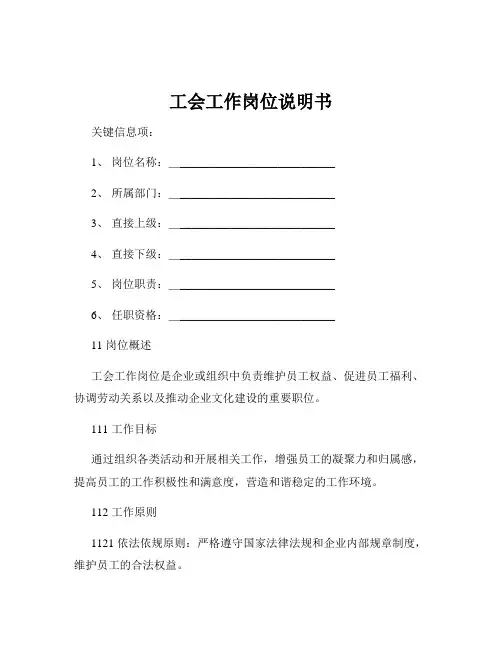 工会工作岗位说明书

关键信息项：

1、 岗位名称：______________________________

2、 所属部门：______________________________

3、 直接上级：______________________________

4、 直接下级：______________________________

5、 岗位职责：______________________________

6、 任职资格：______________________________

11 岗位概述

工会工作岗位是企业或组织中负责维护员工权益、促进员工福利、协调劳动关系以及推动企业文化建设的重要职位。

111 工作目标

通过组织各类活动和开展相关工作，增强员工的凝聚力和归属感，提高员工的工作积极性和满意度，营造和谐稳定的工作环境。

112 工作原则

1121 依法依规原则：严格遵守国家法律法规和企业内部规章制度，维护员工的合法权益。